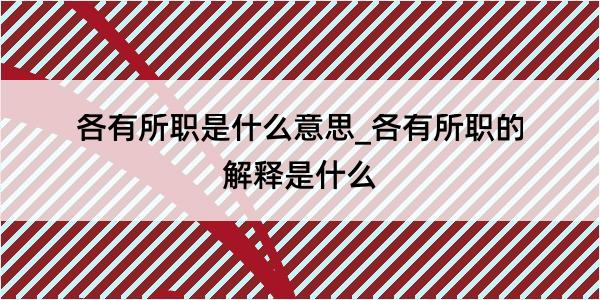 各有所职是什么意思_各有所职的解释是什么